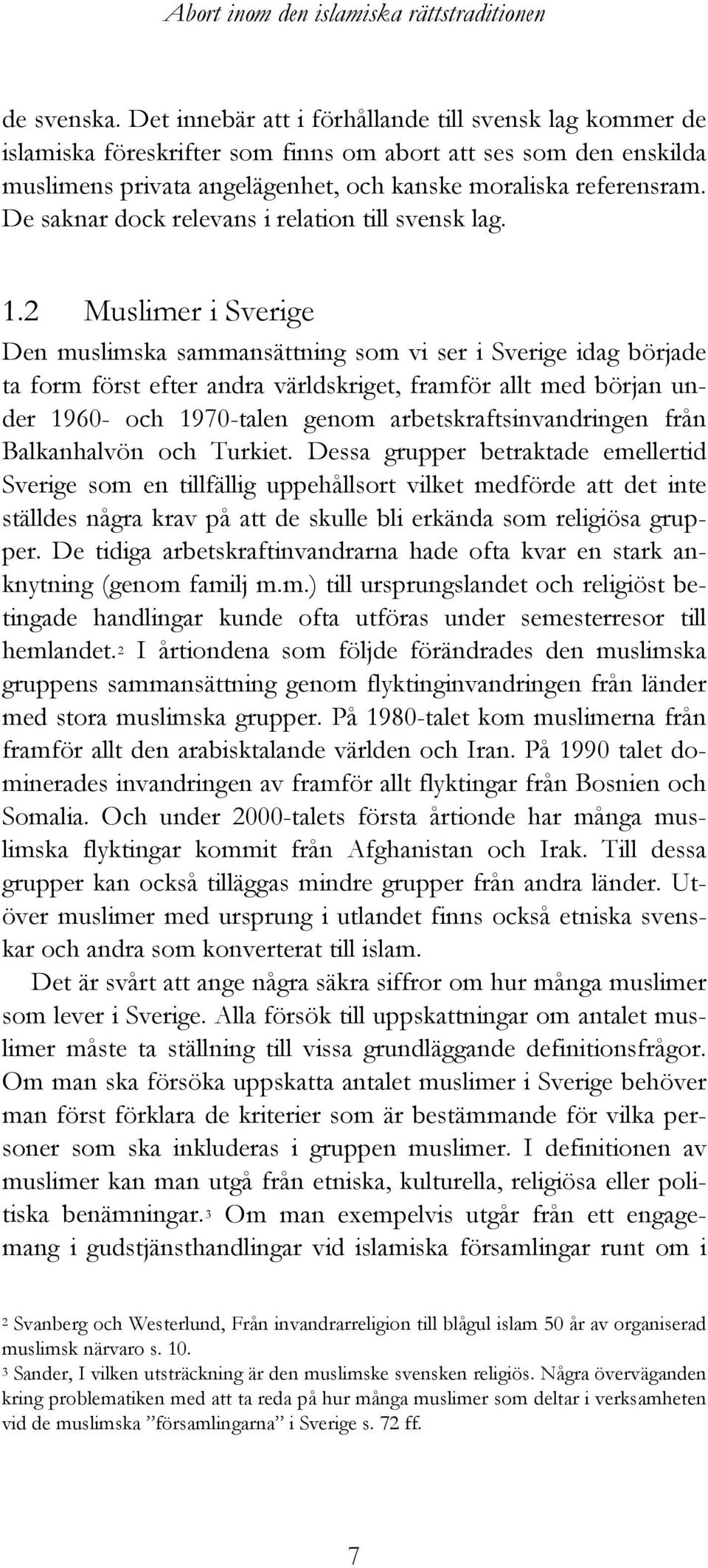 Abort inom den islamiska rättstraditionen

de svenska. Det innebär att i förhållande till svensk lag kommer de islamiska föreskrifter som finns om abort att ses som den enskilda muslimens privata angelägenhet, och kanske moraliska referensram. De saknar dock relevans i relation till svensk lag.

1.2 Muslimer i Sverige

Den muslimska sammansättning som vi ser i Sverige idag började ta form först efter andra världskriget, framför allt med början under 1960- och 1970-talen genom arbetskraftsinvandringen från Balkanhalvön och Turkiet. Dessa grupper betraktade emellertid Sverige som en tillfällig uppehållsort vilket medförde att det inte ställdes några krav på att de skulle bli erkända som religiösa grupper. De tidiga arbetskraftinvandrarna hade ofta kvar en stark anknytning (genom familj m.m.) till ursprungslandet och religiöst betingade handlingar kunde ofta utföras under semesterresor till hemlandet.$^2$ I årtiondena som följde förändrades den muslimska gruppens sammansättning genom flyktinginvandringen från länder med stora muslimska grupper. På 1980-talet kom muslimerna från framför allt den arabisktalande världen och Iran. På 1990 talet dominerades invandringen av framför allt flyktingar från Bosnien och Somalia. Och under 2000-talets första årtionde har många muslimska flyktingar kommit från Afghanistan och Irak. Till dessa grupper kan också tilläggas mindre grupper från andra länder. Utöver muslimer med ursprung i utlandet finns också etniska svenskar och andra som konverterat till islam.

Det är svårt att ange några säkra siffror om hur många muslimer som lever i Sverige. Alla försök till uppskattningar om antalet muslimer måste ta ställning till vissa grundläggande definitionsfrågor. Om man ska försöka uppskatta antalet muslimer i Sverige behöver man först förklara de kriterier som är bestämmande för vilka personer som ska inkluderas i gruppen muslimer. I definitionen av muslimer kan man utgå från etniska, kulturella, religiösa eller politiska benämningar.$^3$ Om man exempelvis utgår från ett engagemang i gudstjänsthandlingar vid islamiska församlingar runt om i

$^2$ Svanberg och Westerlund, Från invandrarreligion till blågul islam 50 år av organiserad muslimsk närvaro s. 10.
$^3$ Sander, I vilken utsträckning är den muslimske svensken religiös. Några överväganden kring problematiken med att ta reda på hur många muslimer som deltar i verksamheten vid de muslimska ”församlingarna” i Sverige s. 72 ff.

7